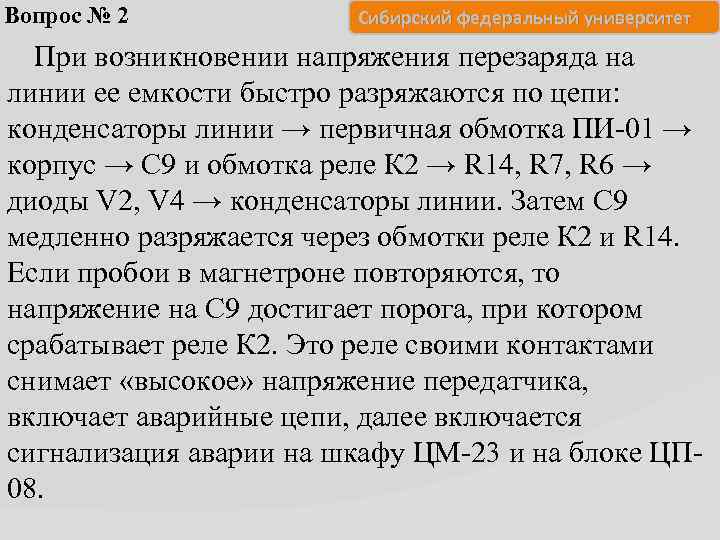 Вопрос № 2

Сибирский федеральный университет

При возникновении напряжения перезаряда на линии ее емкости быстро разряжаются по цепи: конденсаторы линии → первичная обмотка ПИ-01 → корпус → С9 и обмотка реле К2 → R14, R7, R6 → диоды V2, V4 → конденсаторы линии. Затем С9 медленно разряжается через обмотки реле К2 и R14. Если пробои в магнетроне повторяются, то напряжение на С9 достигает порога, при котором срабатывает реле К2. Это реле своими контактами снимает «высокое» напряжение передатчика, включает аварийные цепи, далее включается сигнализация аварии на шкафу ЦМ-23 и на блоке ЦП-08.